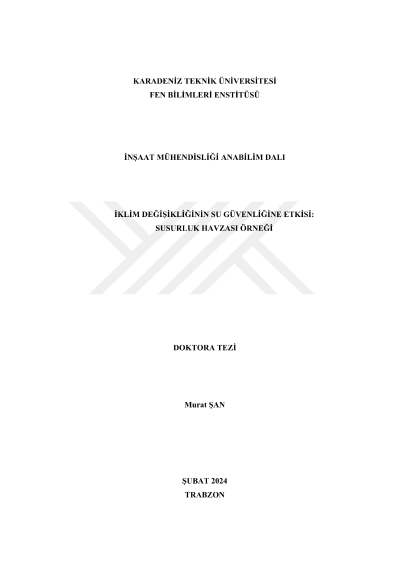 KARADENİZ TEKNİK ÜNİVERSİTESİ
FEN BİLİMLERİ ENSTİTÜSÜ

İNŞAAT MÜHENDİSLİĞİ ANABİLİM DALI

İKLİM DEĞİŞİKLİĞİNİN SU GÜVENLİĞİNE ETKİSİ:
SUSURLUK HAVZASI ÖRNEĞİ

DOKTORA TEZİ

Murat ŞAN

ŞUBAT 2024
TRABZON